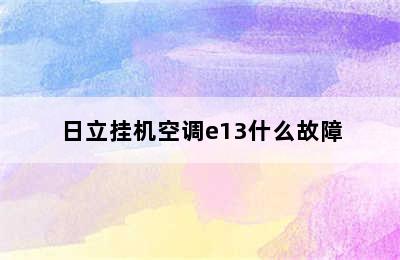 日立挂机空调e13什么故障